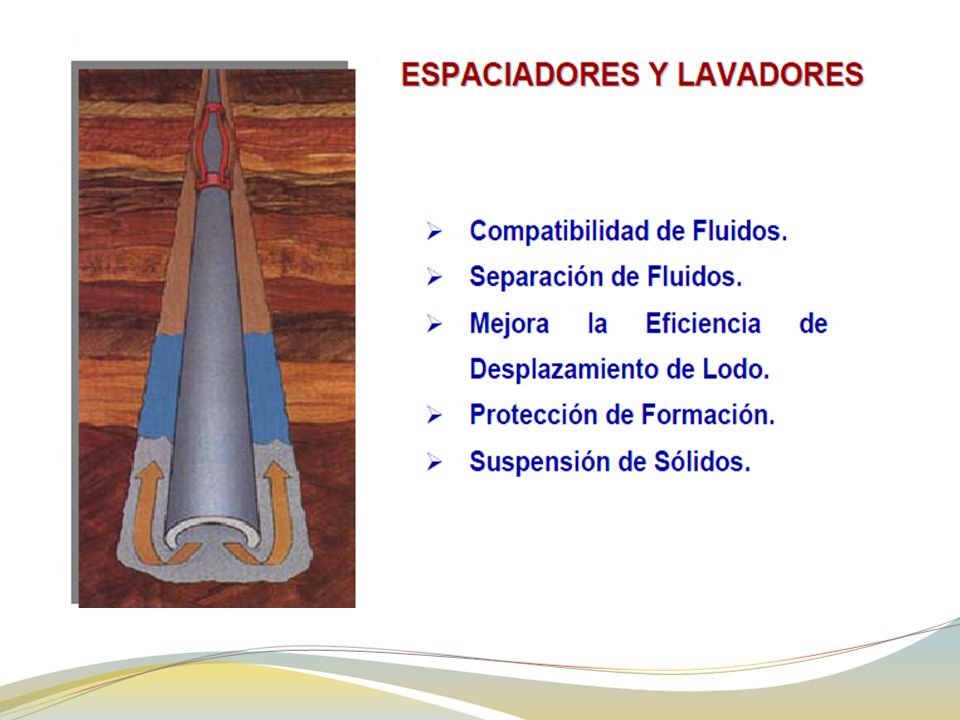 ESPACIADORES Y LAVADORES

➢ Compatibilidad de Fluidos.
➢ Separación de Fluidos.
➢ Mejora la Eficiencia de Desplazamiento de Lodo.
➢ Protección de Formación.
➢ Suspensión de Sólidos.